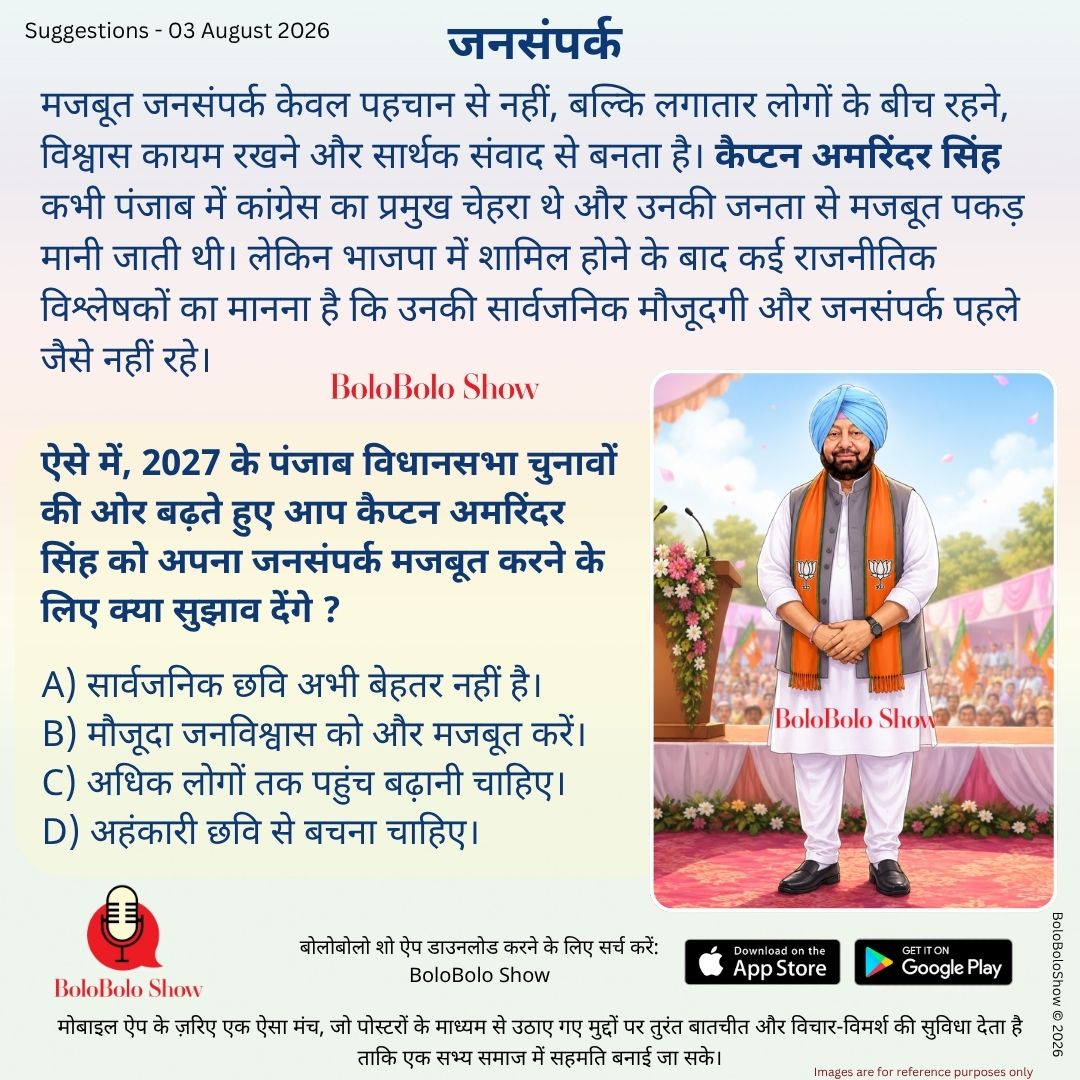 Suggestions - 03 August 2026

जनसंपर्क

मजबूत जनसंपर्क केवल पहचान से नहीं, बल्कि लगातार लोगों के बीच रहने, विश्वास कायम रखने और सार्थक संवाद से बनता है। कैप्टन अमरिंदर सिंह कभी पंजाब में कांग्रेस का प्रमुख चेहरा थे और उनकी जनता से मजबूत पकड़ मानी जाती थी। लेकिन भाजपा में शामिल होने के बाद कई राजनीतिक विश्लेषकों का मानना है कि उनकी सार्वजनिक मौजूदगी और जनसंपर्क पहले जैसे नहीं रहे।

BoloBolo Show

ऐसे में, 2027 के पंजाब विधानसभा चुनावों की ओर बढ़ते हुए आप कैप्टन अमरिंदर सिंह को अपना जनसंपर्क मजबूत करने के लिए क्या सुझाव देंगे ?

A) सार्वजनिक छवि अभी बेहतर नहीं है।
B) मौजूदा जनविश्वास को और मजबूत करें।
C) अधिक लोगों तक पहुंच बढ़ानी चाहिए।
D) अहंकारी छवि से बचना चाहिए।

BoloBolo Show

BoloBolo Show

बोलोबोलो शो ऐप डाउनलोड करने के लिए सर्च करें: BoloBolo Show

Download on the App Store

GET IT ON Google Play

BoloBoloShow © 2026

मोबाइल ऐप के ज़रिए एक ऐसा मंच, जो पोस्टरों के माध्यम से उठाए गए मुद्दों पर तुरंत बातचीत और विचार-विमर्श की सुविधा देता है ताकि एक सभ्य समाज में सहमति बनाई जा सके।

Images are for reference purposes only